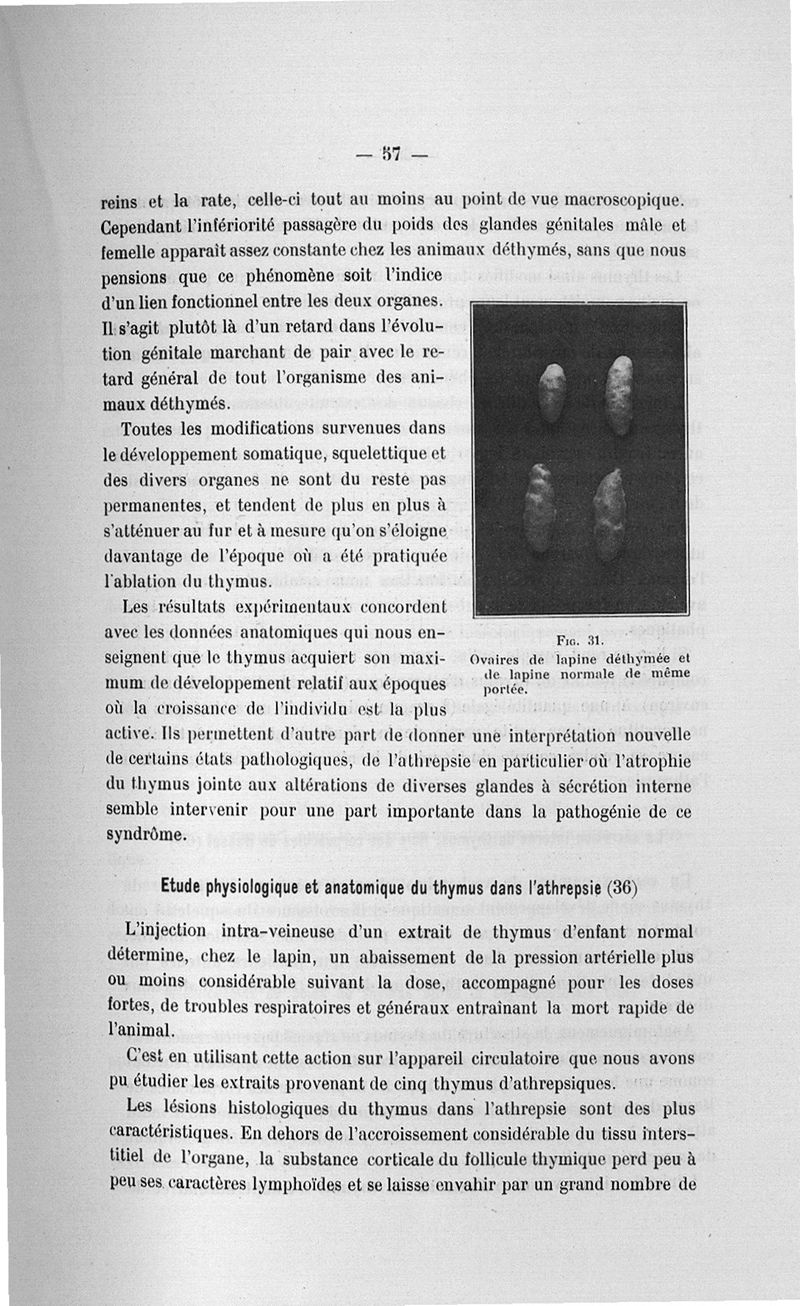 — 57 —

reins et la rate, celle-ci tout au moins au point de vue macroscopique. Cependant l'infériorité passagère du poids des glandes génitales mâle et femelle apparaît assez constante chez les animaux déthymés, sans que nous pensions que ce phénomène soit l'indice d'un lien fonctionnel entre les deux organes. Il s'agit plutôt là d'un retard dans l'évolution génitale marchant de pair avec le retard général de tout l'organisme des animaux déthymés.

Toutes les modifications survenues dans le développement somatique, squelettique et des divers organes ne sont du reste pas permanentes, et tendent de plus en plus à s'atténuer au fur et à mesure qu'on s'éloigne davantage de l'époque où a été pratiquée l'ablation du thymus.

Les résultats expérimentaux concordent avec les données anatomiques qui nous enseignent que le thymus acquiert son maximum de développement relatif aux époques où la croissance de l'individu est la plus active. Ils permettent d'autre part de donner une interprétation nouvelle de certains états pathologiques, de l'athrepsie en particulier où l'atrophie du thymus jointe aux altérations de diverses glandes à sécrétion interne semble intervenir pour une part importante dans la pathogénie de ce syndrôme.

Fig. 31.
Ovaires de lapine déthymée et de lapine normale de même portée.

Etude physiologique et anatomique du thymus dans l'athrepsie (36)

L'injection intra-veineuse d'un extrait de thymus d'enfant normal détermine, chez le lapin, un abaissement de la pression artérielle plus ou moins considérable suivant la dose, accompagné pour les doses fortes, de troubles respiratoires et généraux entraînant la mort rapide de l'animal.

C'est en utilisant cette action sur l'appareil circulatoire que nous avons pu étudier les extraits provenant de cinq thymus d'athrepsiques.

Les lésions histologiques du thymus dans l'athrepsie sont des plus caractéristiques. En dehors de l'accroissement considérable du tissu interstitiel de l'organe, la substance corticale du follicule thymique perd peu à peu ses caractères lymphoïdes et se laisse envahir par un grand nombre de